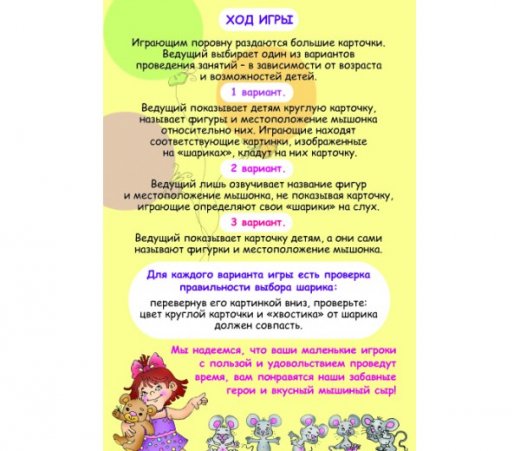 ХОД ИГРЫ

Играющим поровну раздаются большие карточки. Ведущий выбирает один из вариантов проведения занятий – в зависимости от возраста и возможностей детей.

1 вариант.

Ведущий показывает детям круглую карточку, называет фигуры и местоположение мышонка относительно них. Играющие находят соответствующие картинки, изображенные на «шариках», кладут на них карточку.

2 вариант.

Ведущий лишь озвучивает название фигур и местоположение мышонка, не показывая карточку, играющие определяют свои «шарики» на слух.

3 вариант.

Ведущий показывает карточку детям, а они сами называют фигурки и местоположение мышонка.

Для каждого варианта игры есть проверка правильности выбора шарика:

перевернув его картинкой вниз, проверьте: цвет круглой карточки и «хвостика» от шарика должен совпасть.

Мы надеемся, что ваши маленькие игроки с пользой и удовольствием проведут время, вам понравятся наши забавные герои и вкусный мышиный сыр!